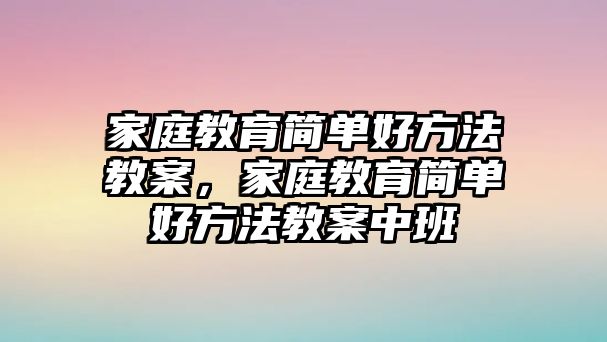 家庭教育简单好方法教案，家庭教育简单好方法教案中班